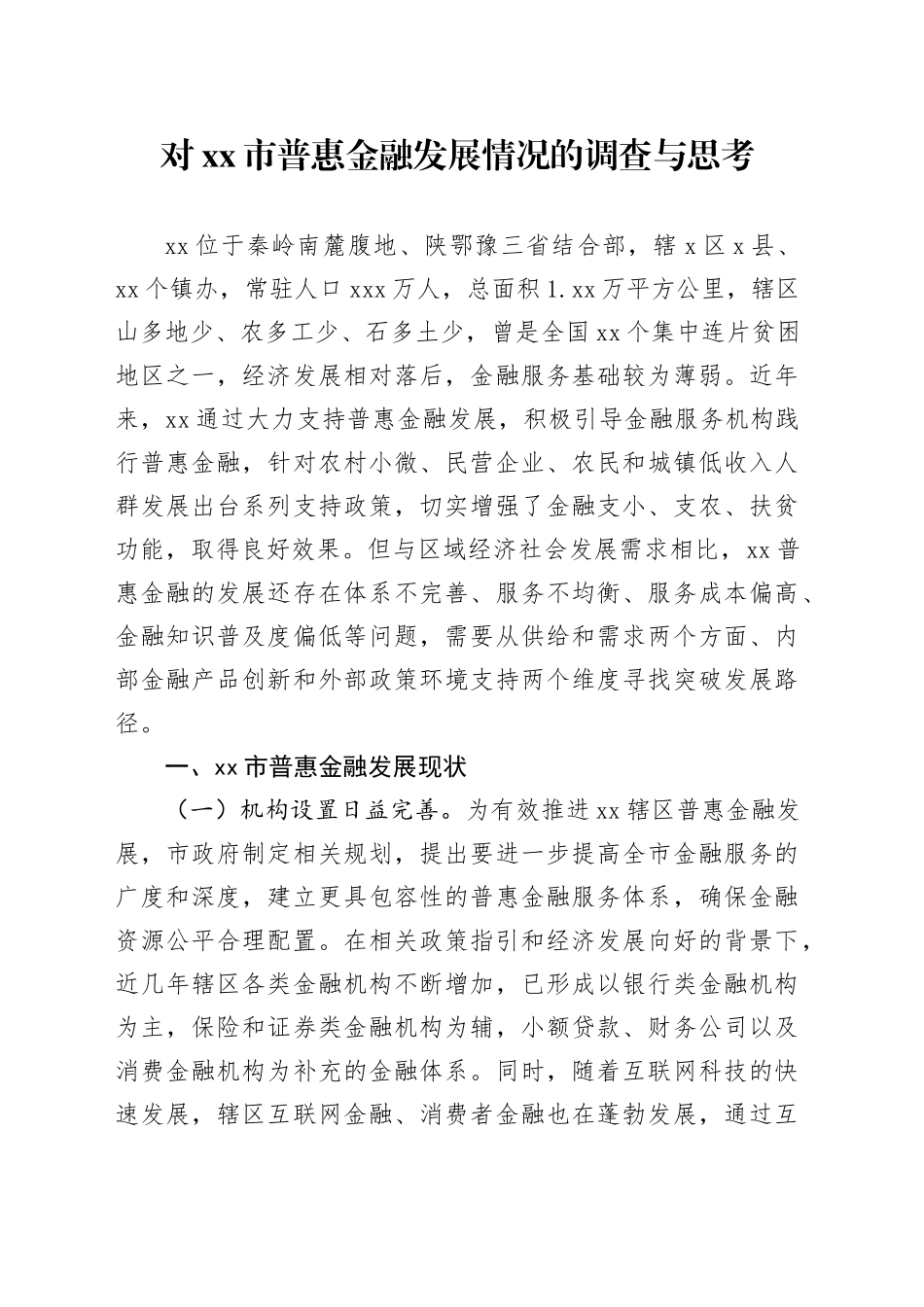 对 xx 市普惠金融发展情况的调查与思考

xx 位于秦岭南麓腹地、陕鄂豫三省结合部，辖 x 区 x 县、xx 个镇办，常驻人口 xxx 万人，总面积 1.xx 万平方公里，辖区山多地少、农多工少、石多土少，曾是全国 xx 个集中连片贫困地区之一，经济发展相对落后，金融服务基础较为薄弱。近年来，xx 通过大力支持普惠金融发展，积极引导金融服务机构践行普惠金融，针对农村小微、民营企业、农民和城镇低收入人群发展出台系列支持政策，切实增强了金融支小、支农、扶贫功能，取得良好效果。但与区域经济社会发展需求相比，xx 普惠金融的发展还存在体系不完善、服务不均衡、服务成本偏高、金融知识普及度偏低等问题，需要从供给和需求两个方面、内部金融产品创新和外部政策环境支持两个维度寻找突破发展路径。

一、xx 市普惠金融发展现状

（一）机构设置日益完善。为有效推进 xx 辖区普惠金融发展，市政府制定相关规划，提出要进一步提高全市金融服务的广度和深度，建立更具包容性的普惠金融服务体系，确保金融资源公平合理配置。在相关政策指引和经济发展向好的背景下，近几年辖区各类金融机构不断增加，已形成以银行类金融机构为主，保险和证券类金融机构为辅，小额贷款、财务公司以及消费金融机构为补充的金融体系。同时，随着互联网科技的快速发展，辖区互联网金融、消费者金融也在蓬勃发展，通过互